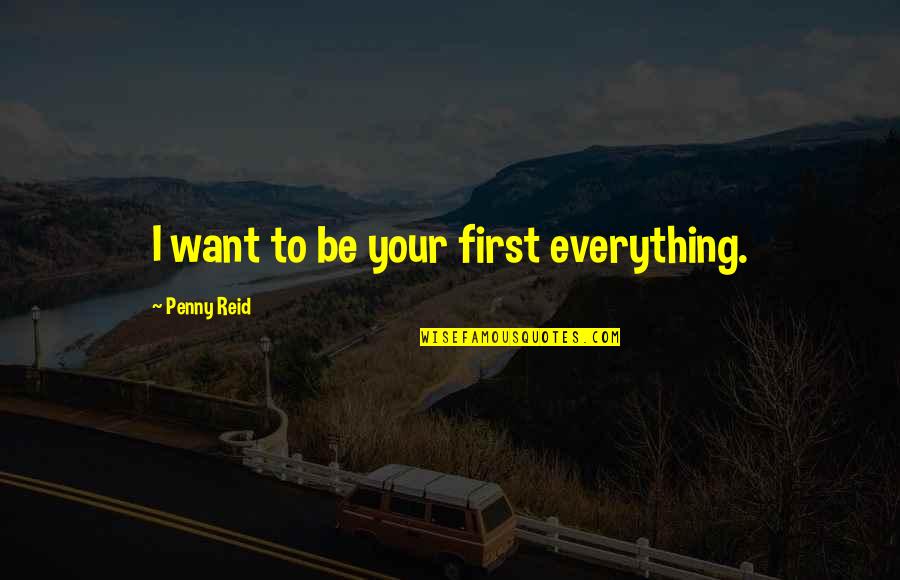 I want to be your first everything.

~ Penny Reid

WISEFAMOUSQUOTES.COM